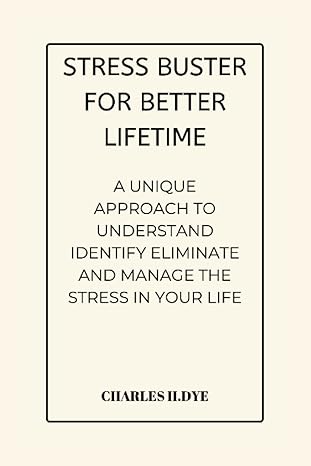 STRESS BUSTER FOR BETTER LIFETIME

A UNIQUE APPROACH TO UNDERSTAND IDENTIFY ELIMINATE AND MANAGE THE STRESS IN YOUR LIFE

CHARLES H.DYE